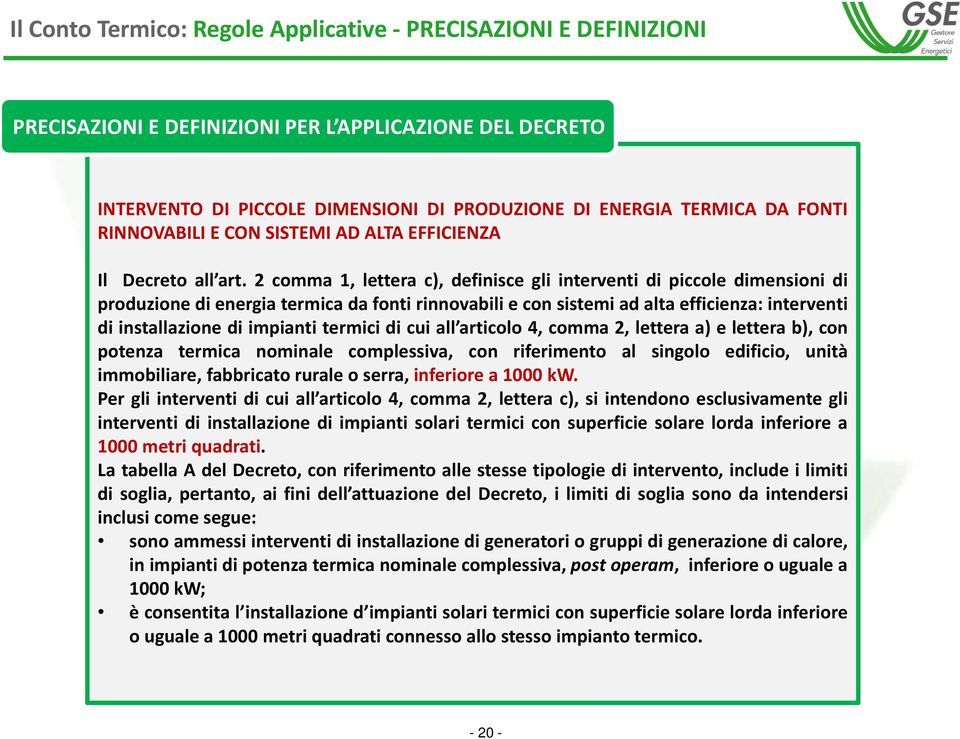 Il Conto Termico: Regole Applicative - PRECISAZIONI E DEFINIZIONI

GSE
Gestore Servizi Energetici

PRECISAZIONI E DEFINIZIONI PER L'APPLICAZIONE DEL DECRETO

INTERVENTO DI PICCOLE DIMENSIONI DI PRODUZIONE DI ENERGIA TERMICA DA FONTI RINNOVABILI E CON SISTEMI AD ALTA EFFICIENZA

Il Decreto all'art. 2 comma 1, lettera c), definisce gli interventi di piccole dimensioni di produzione di energia termica da fonti rinnovabili e con sistemi ad alta efficienza: interventi di installazione di impianti termici di cui all'articolo 4, comma 2, lettera a) e lettera b), con potenza termica nominale complessiva, con riferimento al singolo edificio, unità immobiliare, fabbricato rurale o serra, inferiore a 1000 kW.
Per gli interventi di cui all'articolo 4, comma 2, lettera c), si intendono esclusivamente gli interventi di installazione di impianti solari termici con superficie solare lorda inferiore a 1000 metri quadrati.
La tabella A del Decreto, con riferimento alle stesse tipologie di intervento, include i limiti di soglia, pertanto, ai fini dell'attuazione del Decreto, i limiti di soglia sono da intendersi inclusi come segue:
• sono ammessi interventi di installazione di generatori o gruppi di generazione di calore, in impianti di potenza termica nominale complessiva, post operam, inferiore o uguale a 1000 kW;
• è consentita l'installazione d'impianti solari termici con superficie solare lorda inferiore o uguale a 1000 metri quadrati connesso allo stesso impianto termico.

- 20 -